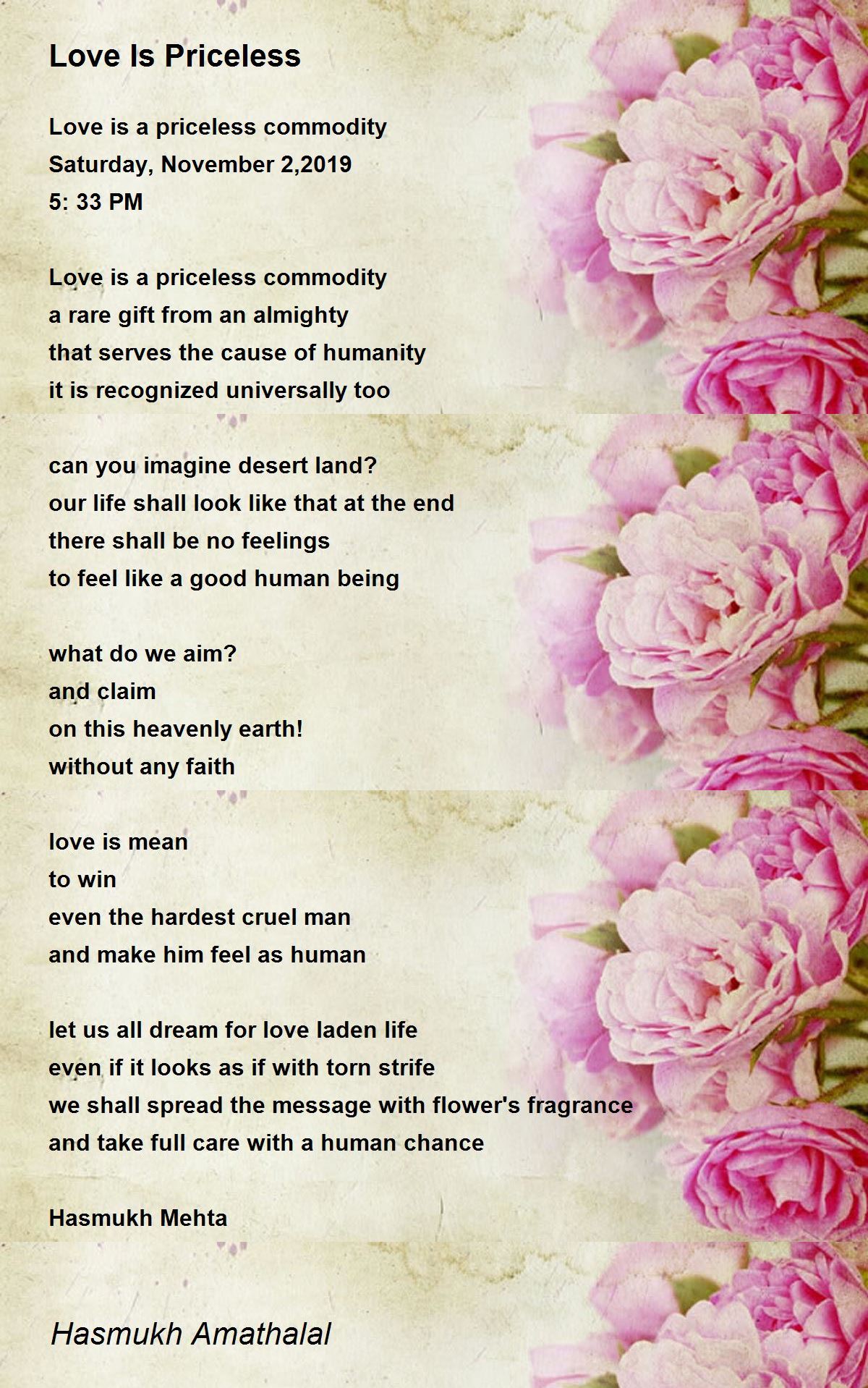 Love Is Priceless

Love is a priceless commodity
Saturday, November 2,2019
5: 33 PM

Love is a priceless commodity
a rare gift from an almighty
that serves the cause of humanity
it is recognized universally too

can you imagine desert land?
our life shall look like that at the end
there shall be no feelings
to feel like a good human being

what do we aim?
and claim
on this heavenly earth!
without any faith

love is mean
to win
even the hardest cruel man
and make him feel as human

let us all dream for love laden life
even if it looks as if with torn strife
we shall spread the message with flower's fragrance
and take full care with a human chance

Hasmukh Mehta

Hasmukh Amathalal